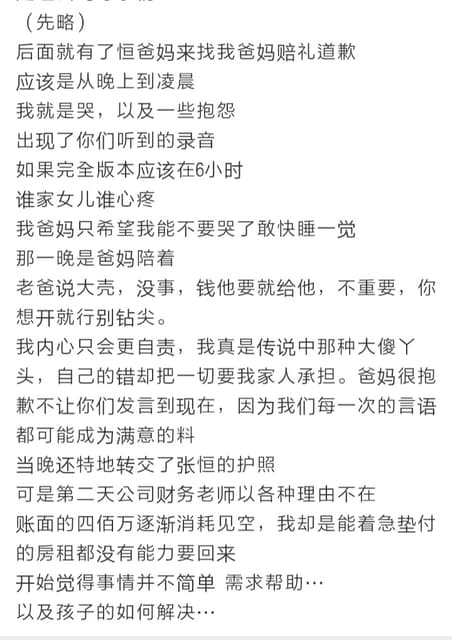 （先略）
后面就有了恒爸妈来找我爸妈赔礼道歉
应该是从晚上到凌晨
我就是哭，以及一些抱怨
出现了你们听到的录音
如果完全版本应该在6小时
谁家女儿谁心疼
我爸妈只希望我能不要哭了敢快睡一觉
那一晚是爸妈陪着
老爸说大壳，没事，钱他要就给他，不重要，你想开就行别钻尖。
我内心只会更自责，我真是传说中那种大傻丫头，自己的错却把一切要我家人承担。爸妈很抱歉不让你们发言到现在，因为我们每一次的言语都可能成为满意的料
当晚还特地转交了张恒的护照
可是第二天公司财务老师以各种理由不在
账面的四佰万逐渐消耗见空，我却是能着急垫付的房租都没有能力要回来
开始觉得事情并不简单 需求帮助…
以及孩子的如何解决…